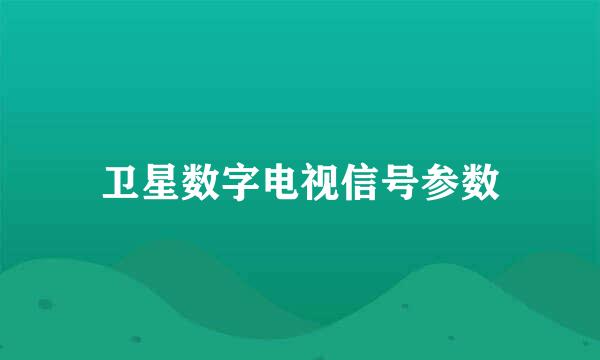 卫星数字电视信号参数